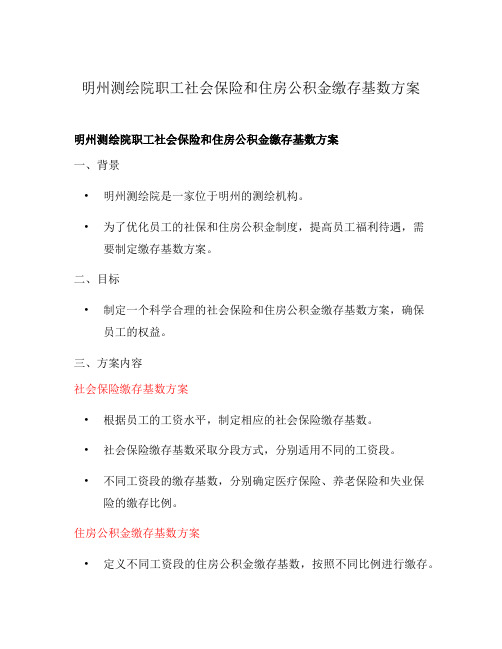 明州测绘院职工社会保险和住房公积金缴存基数方案

明州测绘院职工社会保险和住房公积金缴存基数方案

一、背景

• 明州测绘院是一家位于明州的测绘机构。

• 为了优化员工的社保和住房公积金制度，提高员工福利待遇，需要制定缴存基数方案。

二、目标

• 制定一个科学合理的社会保险和住房公积金缴存基数方案，确保员工的权益。

三、方案内容

社会保险缴存基数方案

• 根据员工的工资水平，制定相应的社会保险缴存基数。

• 社会保险缴存基数采取分段方式，分别适用不同的工资段。

• 不同工资段的缴存基数，分别确定医疗保险、养老保险和失业保险的缴存比例。

住房公积金缴存基数方案

• 定义不同工资段的住房公积金缴存基数，按照不同比例进行缴存。